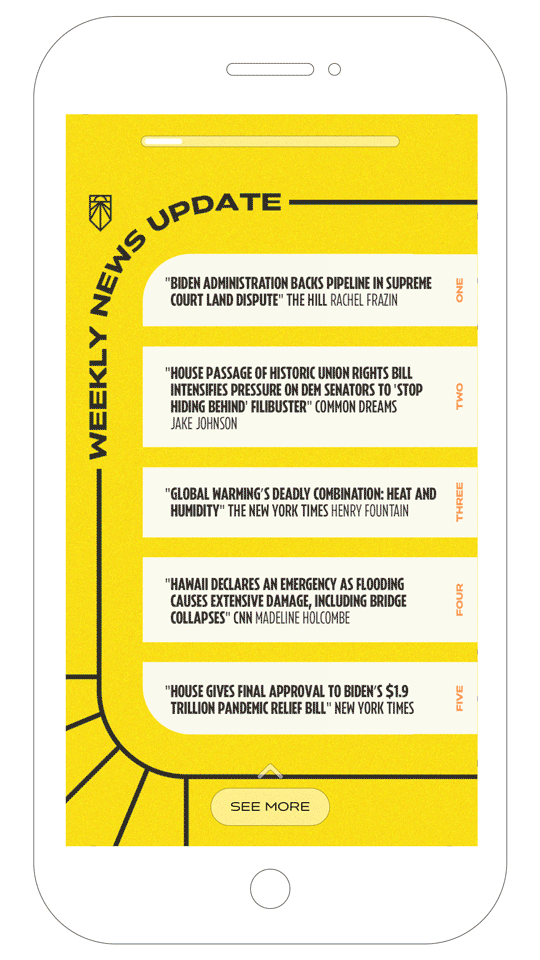 WEEKLY NEWS UPDATE

"BIDEN ADMINISTRATION BACKS PIPELINE IN SUPREME COURT LAND DISPUTE" THE HILL RACHEL FRAZIN
ONE

"HOUSE PASSAGE OF HISTORIC UNION RIGHTS BILL INTENSIFIES PRESSURE ON DEM SENATORS TO 'STOP HIDING BEHIND' FILIBUSTER" COMMON DREAMS JAKE JOHNSON
TWO

"GLOBAL WARMING'S DEADLY COMBINATION: HEAT AND HUMIDITY" THE NEW YORK TIMES HENRY FOUNTAIN
THREE

"HAWAII DECLARES AN EMERGENCY AS FLOODING CAUSES EXTENSIVE DAMAGE, INCLUDING BRIDGE COLLAPSES" CNN MADELINE HOLCOMBE
FOUR

"HOUSE GIVES FINAL APPROVAL TO BIDEN'S $1.9 TRILLION PANDEMIC RELIEF BILL" NEW YORK TIMES
FIVE

SEE MORE